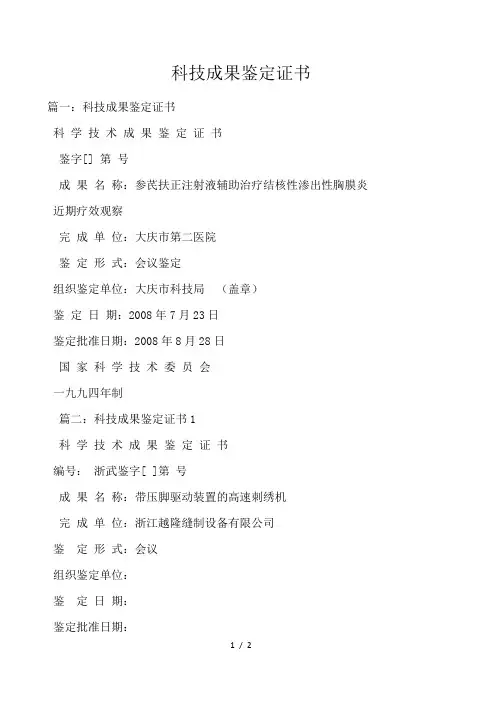 科技成果鉴定证书

篇一：科技成果鉴定证书

科 学 技 术 成 果 鉴 定 证 书

鉴字[] 第 号

成 果 名 称：参芪扶正注射液辅助治疗结核性渗出性胸膜炎近期疗效观察

完 成 单 位：大庆市第二医院

鉴 定 形 式：会议鉴定

组织鉴定单位：大庆市科技局 （盖章）

鉴 定 日 期：2008 年 7 月 23 日

鉴定批准日期：2008 年 8 月 28 日

国 家 科 学 技 术 委 员 会

一九九四年制

篇二：科技成果鉴定证书 1

科 学 技 术 成 果 鉴 定 证 书

编号： 浙武鉴字[ ]第 号

成 果 名 称：带压脚驱动装置的高速刺绣机

完 成 单 位：浙江越隆缝制设备有限公司

鉴 定 形 式：会议

组织鉴定单位：

鉴 定 日 期：

鉴定批准日期：

1 / 2